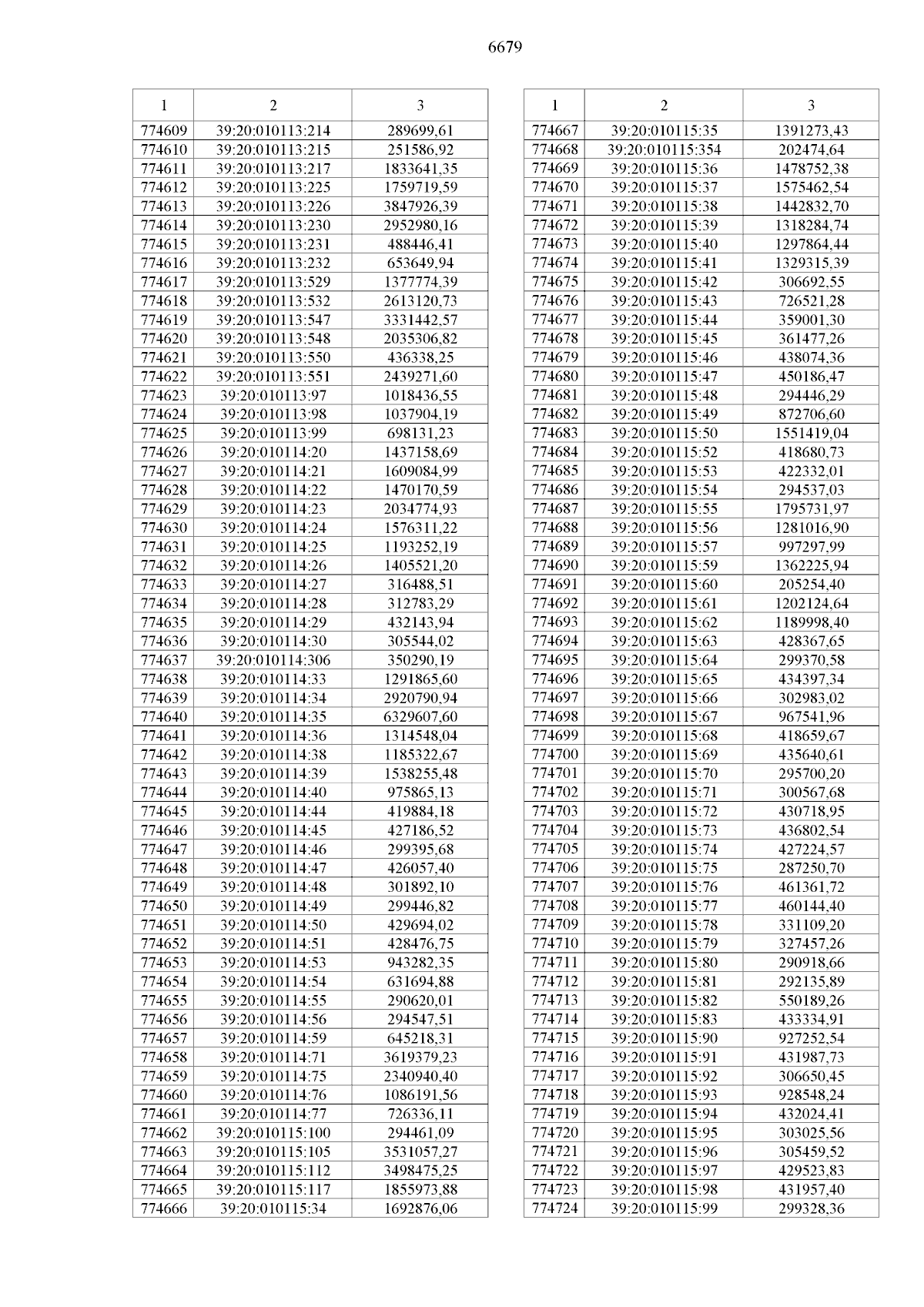 6679

| 1 | 2 | 3 |
|---|---|---|
| 774609 | 39:20:010113:214 | 289699,61 |
| 774610 | 39:20:010113:215 | 251586,92 |
| 774611 | 39:20:010113:217 | 1833641,35 |
| 774612 | 39:20:010113:225 | 1759719,59 |
| 774613 | 39:20:010113:226 | 3847926,39 |
| 774614 | 39:20:010113:230 | 2952980,16 |
| 774615 | 39:20:010113:231 | 488446,41 |
| 774616 | 39:20:010113:232 | 653649,94 |
| 774617 | 39:20:010113:529 | 1377774,39 |
| 774618 | 39:20:010113:532 | 2613120,73 |
| 774619 | 39:20:010113:547 | 3331442,57 |
| 774620 | 39:20:010113:548 | 2035306,82 |
| 774621 | 39:20:010113:550 | 436338,25 |
| 774622 | 39:20:010113:551 | 2439271,60 |
| 774623 | 39:20:010113:97 | 1018436,55 |
| 774624 | 39:20:010113:98 | 1037904,19 |
| 774625 | 39:20:010113:99 | 698131,23 |
| 774626 | 39:20:010114:20 | 1437158,69 |
| 774627 | 39:20:010114:21 | 1609084,99 |
| 774628 | 39:20:010114:22 | 1470170,59 |
| 774629 | 39:20:010114:23 | 2034774,93 |
| 774630 | 39:20:010114:24 | 1576311,22 |
| 774631 | 39:20:010114:25 | 1193252,19 |
| 774632 | 39:20:010114:26 | 1405521,20 |
| 774633 | 39:20:010114:27 | 316488,51 |
| 774634 | 39:20:010114:28 | 312783,29 |
| 774635 | 39:20:010114:29 | 432143,94 |
| 774636 | 39:20:010114:30 | 305544,02 |
| 774637 | 39:20:010114:306 | 350290,19 |
| 774638 | 39:20:010114:33 | 1291865,60 |
| 774639 | 39:20:010114:34 | 2920790,94 |
| 774640 | 39:20:010114:35 | 6329607,60 |
| 774641 | 39:20:010114:36 | 1314548,04 |
| 774642 | 39:20:010114:38 | 1185322,67 |
| 774643 | 39:20:010114:39 | 1538255,48 |
| 774644 | 39:20:010114:40 | 975865,13 |
| 774645 | 39:20:010114:44 | 419884,18 |
| 774646 | 39:20:010114:45 | 427186,52 |
| 774647 | 39:20:010114:46 | 299395,68 |
| 774648 | 39:20:010114:47 | 426057,40 |
| 774649 | 39:20:010114:48 | 301892,10 |
| 774650 | 39:20:010114:49 | 299446,82 |
| 774651 | 39:20:010114:50 | 429694,02 |
| 774652 | 39:20:010114:51 | 428476,75 |
| 774653 | 39:20:010114:53 | 943282,35 |
| 774654 | 39:20:010114:54 | 631694,88 |
| 774655 | 39:20:010114:55 | 290620,01 |
| 774656 | 39:20:010114:56 | 294547,51 |
| 774657 | 39:20:010114:59 | 645218,31 |
| 774658 | 39:20:010114:71 | 3619379,23 |
| 774659 | 39:20:010114:75 | 2340940,40 |
| 774660 | 39:20:010114:76 | 1086191,56 |
| 774661 | 39:20:010114:77 | 726336,11 |
| 774662 | 39:20:010115:100 | 294461,09 |
| 774663 | 39:20:010115:105 | 3531057,27 |
| 774664 | 39:20:010115:112 | 3498475,25 |
| 774665 | 39:20:010115:117 | 1855973,88 |
| 774666 | 39:20:010115:34 | 1692876,06 |

| 1 | 2 | 3 |
|---|---|---|
| 774667 | 39:20:010115:35 | 1391273,43 |
| 774668 | 39:20:010115:354 | 202474,64 |
| 774669 | 39:20:010115:36 | 1478752,38 |
| 774670 | 39:20:010115:37 | 1575462,54 |
| 774671 | 39:20:010115:38 | 1442832,70 |
| 774672 | 39:20:010115:39 | 1318284,74 |
| 774673 | 39:20:010115:40 | 1297864,44 |
| 774674 | 39:20:010115:41 | 1329315,39 |
| 774675 | 39:20:010115:42 | 306692,55 |
| 774676 | 39:20:010115:43 | 726521,28 |
| 774677 | 39:20:010115:44 | 359001,30 |
| 774678 | 39:20:010115:45 | 361477,26 |
| 774679 | 39:20:010115:46 | 438074,36 |
| 774680 | 39:20:010115:47 | 450186,47 |
| 774681 | 39:20:010115:48 | 294446,29 |
| 774682 | 39:20:010115:49 | 872706,60 |
| 774683 | 39:20:010115:50 | 1551419,04 |
| 774684 | 39:20:010115:52 | 418680,73 |
| 774685 | 39:20:010115:53 | 422332,01 |
| 774686 | 39:20:010115:54 | 294537,03 |
| 774687 | 39:20:010115:55 | 1795731,97 |
| 774688 | 39:20:010115:56 | 1281016,90 |
| 774689 | 39:20:010115:57 | 997297,99 |
| 774690 | 39:20:010115:59 | 1362225,94 |
| 774691 | 39:20:010115:60 | 205254,40 |
| 774692 | 39:20:010115:61 | 1202124,64 |
| 774693 | 39:20:010115:62 | 1189998,40 |
| 774694 | 39:20:010115:63 | 428367,65 |
| 774695 | 39:20:010115:64 | 299370,58 |
| 774696 | 39:20:010115:65 | 434397,34 |
| 774697 | 39:20:010115:66 | 302983,02 |
| 774698 | 39:20:010115:67 | 967541,96 |
| 774699 | 39:20:010115:68 | 418659,67 |
| 774700 | 39:20:010115:69 | 435640,61 |
| 774701 | 39:20:010115:70 | 295700,20 |
| 774702 | 39:20:010115:71 | 300567,68 |
| 774703 | 39:20:010115:72 | 430718,95 |
| 774704 | 39:20:010115:73 | 436802,54 |
| 774705 | 39:20:010115:74 | 427224,57 |
| 774706 | 39:20:010115:75 | 287250,70 |
| 774707 | 39:20:010115:76 | 461361,72 |
| 774708 | 39:20:010115:77 | 460144,40 |
| 774709 | 39:20:010115:78 | 331109,20 |
| 774710 | 39:20:010115:79 | 327457,26 |
| 774711 | 39:20:010115:80 | 290918,66 |
| 774712 | 39:20:010115:81 | 292135,89 |
| 774713 | 39:20:010115:82 | 550189,26 |
| 774714 | 39:20:010115:83 | 433334,91 |
| 774715 | 39:20:010115:90 | 927252,54 |
| 774716 | 39:20:010115:91 | 431987,73 |
| 774717 | 39:20:010115:92 | 306650,45 |
| 774718 | 39:20:010115:93 | 928548,24 |
| 774719 | 39:20:010115:94 | 432024,41 |
| 774720 | 39:20:010115:95 | 303025,56 |
| 774721 | 39:20:010115:96 | 305459,52 |
| 774722 | 39:20:010115:97 | 429523,83 |
| 774723 | 39:20:010115:98 | 431957,40 |
| 774724 | 39:20:010115:99 | 299328,36 |